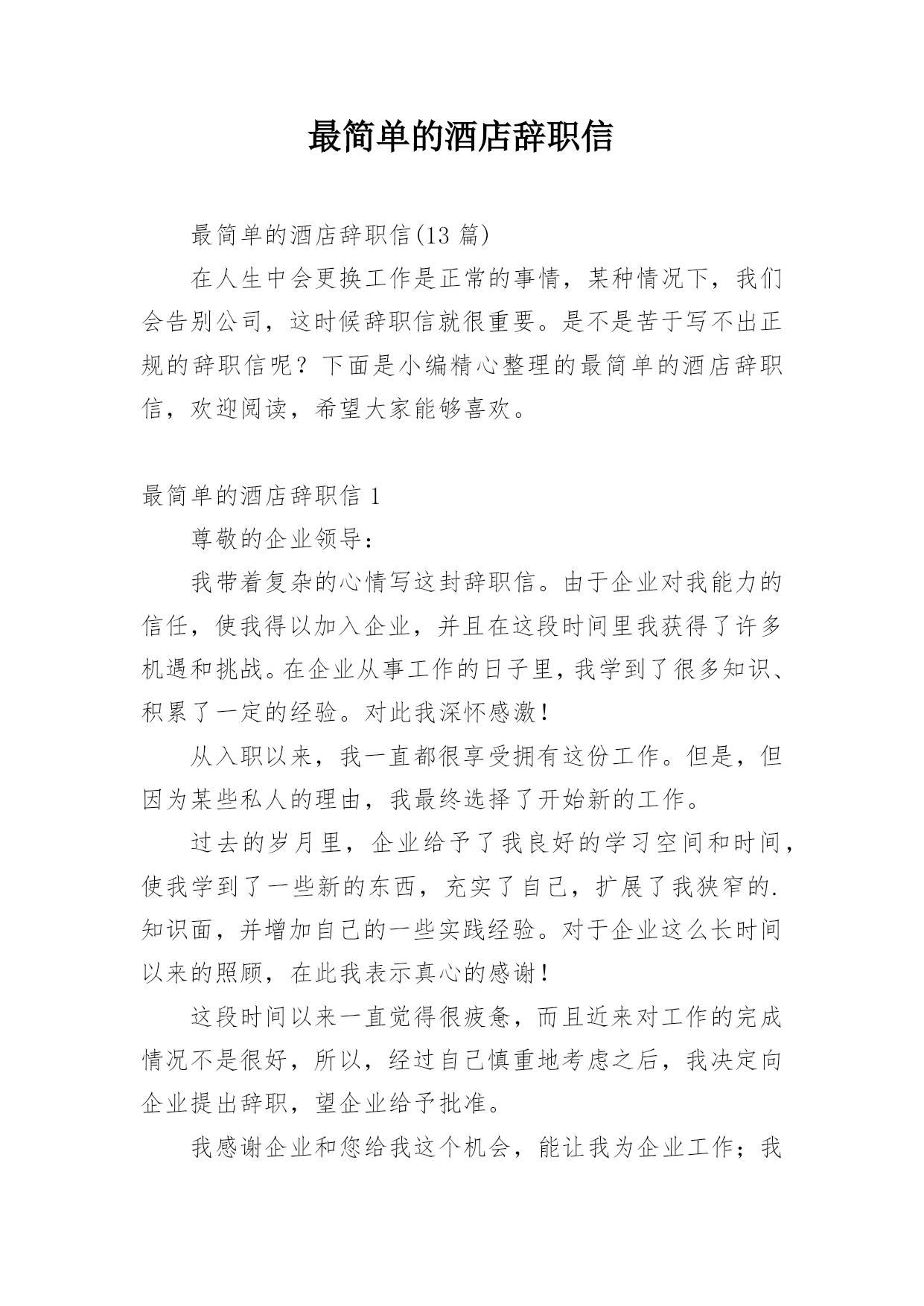 最简单的酒店辞职信

最简单的酒店辞职信(13 篇)

在人生中会更换工作是正常的事情，某种情况下，我们会告别公司，这时候辞职信就很重要。是不是苦于写不出正规的辞职信呢？下面是小编精心整理的最简单的酒店辞职信，欢迎阅读，希望大家能够喜欢。

最简单的酒店辞职信 1

尊敬的企业领导：

我带着复杂的心情写这封辞职信。由于企业对我能力的信任，使我得以加入企业，并且在这段时间里我获得了许多机遇和挑战。在企业从事工作的日子里，我学到了很多知识、积累了一定的经验。对此我深怀感激！

从入职以来，我一直都很享受拥有这份工作。但是，但因为某些私人的理由，我最终选择了开始新的工作。

过去的岁月里，企业给予了我良好的学习空间和时间，使我学到了一些新的东西，充实了自己，扩展了我狭窄的.知识面，并增加自己的一些实践经验。对于企业这么长时间以来的照顾，在此我表示真心的感谢！

这段时间以来一直觉得很疲惫，而且近来对工作的完成情况不是很好，所以，经过自己慎重地考虑之后，我决定向企业提出辞职，望企业给予批准。

我感谢企业和您给我这个机会，能让我为企业工作；我